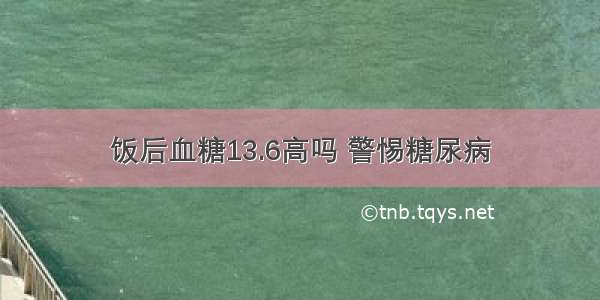 饭后血糖13.6高吗 警惕糖尿病

©tnb.tqys.net